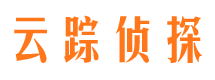 云踪侦探